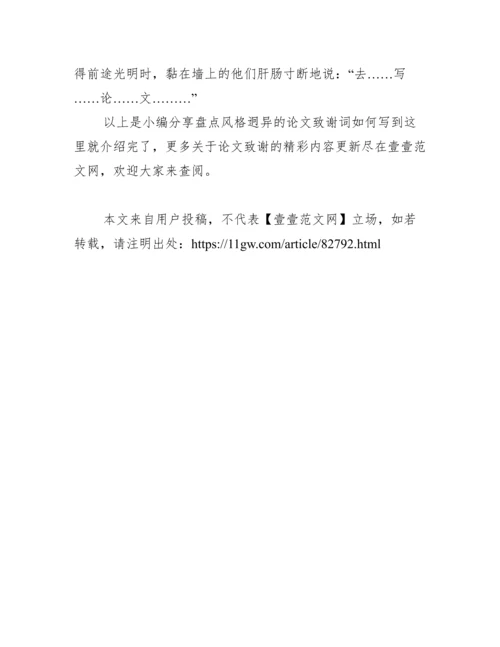 得前途光明时，黏在墙上的他们肝肠寸断地说：“去……写……论……文………”

以上是小编分享盘点风格迥异的论文致谢词如何写到这里就介绍完了，更多关于论文致谢的精彩内容更新尽在壹壹范文网，欢迎大家来查阅。

本文来自用户投稿，不代表【壹壹范文网】立场，如若转载，请注明出处：https://11gw.com/article/82792.html